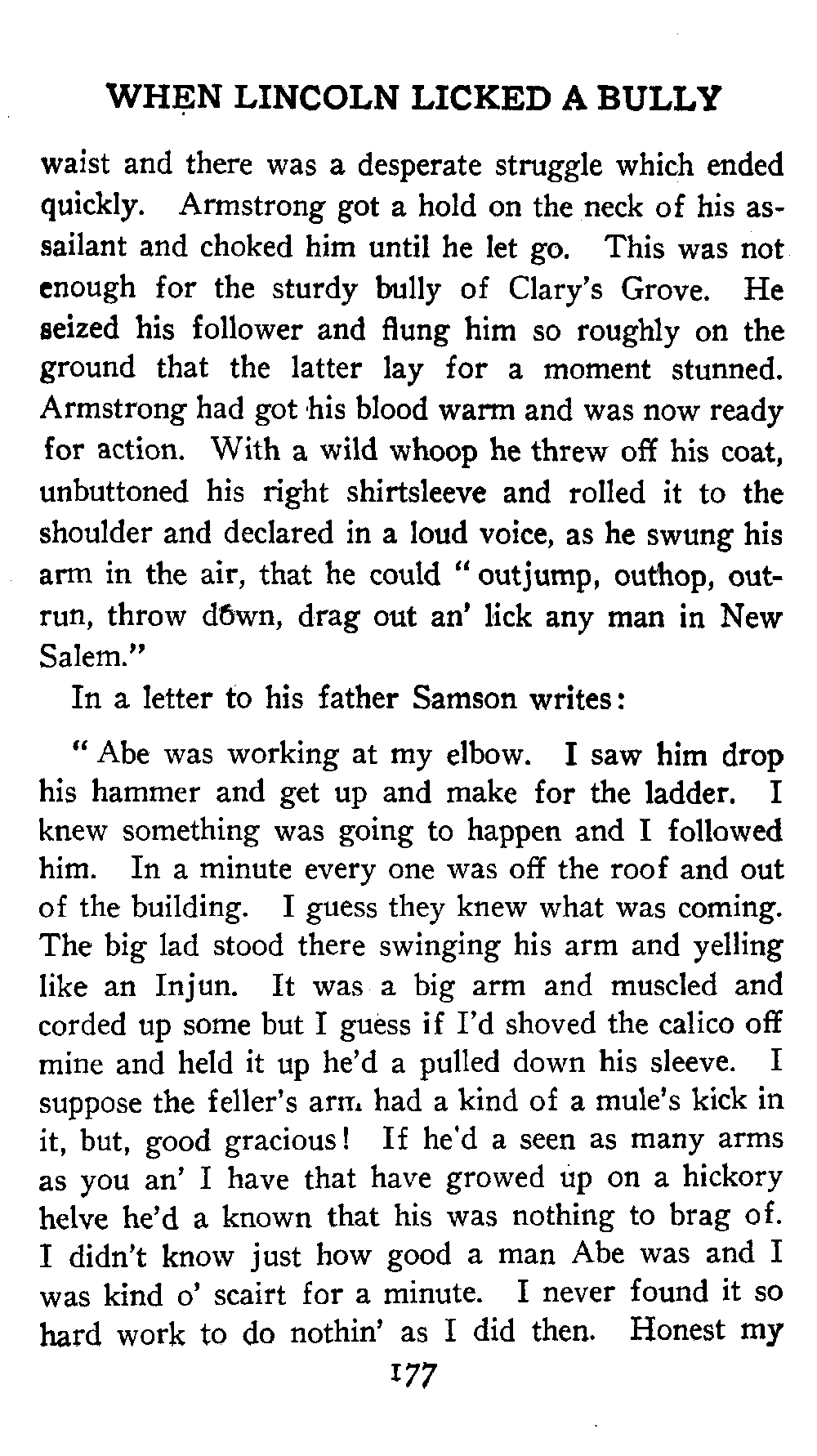 WHEN LINCOLN LICKED A BULLY

waist and there was a desperate struggle which ended quickly. Armstrong got a hold on the neck of his assailant and choked him until he let go. This was not enough for the sturdy bully of Clary's Grove. He seized his follower and flung him so roughly on the ground that the latter lay for a moment stunned. Armstrong had got his blood warm and was now ready for action. With a wild whoop he threw off his coat, unbuttoned his right shirtsleeve and rolled it to the shoulder and declared in a loud voice, as he swung his arm in the air, that he could "outjump, outhop, outrun, throw down, drag out an' lick any man in New Salem."

In a letter to his father Samson writes:

"Abe was working at my elbow. I saw him drop his hammer and get up and make for the ladder. I knew something was going to happen and I followed him. In a minute every one was off the roof and out of the building. I guess they knew what was coming. The big lad stood there swinging his arm and yelling like an Injun. It was a big arm and muscled and corded up some but I guess if I'd shoved the calico off mine and held it up he'd a pulled down his sleeve. I suppose the feller's arm had a kind of a mule's kick in it, but, good gracious! If he'd a seen as many arms as you an' I have that have growed up on a hickory helve he'd a known that his was nothing to brag of. I didn't know just how good a man Abe was and I was kind o' scairt for a minute. I never found it so hard work to do nothin' as I did then. Honest my

177